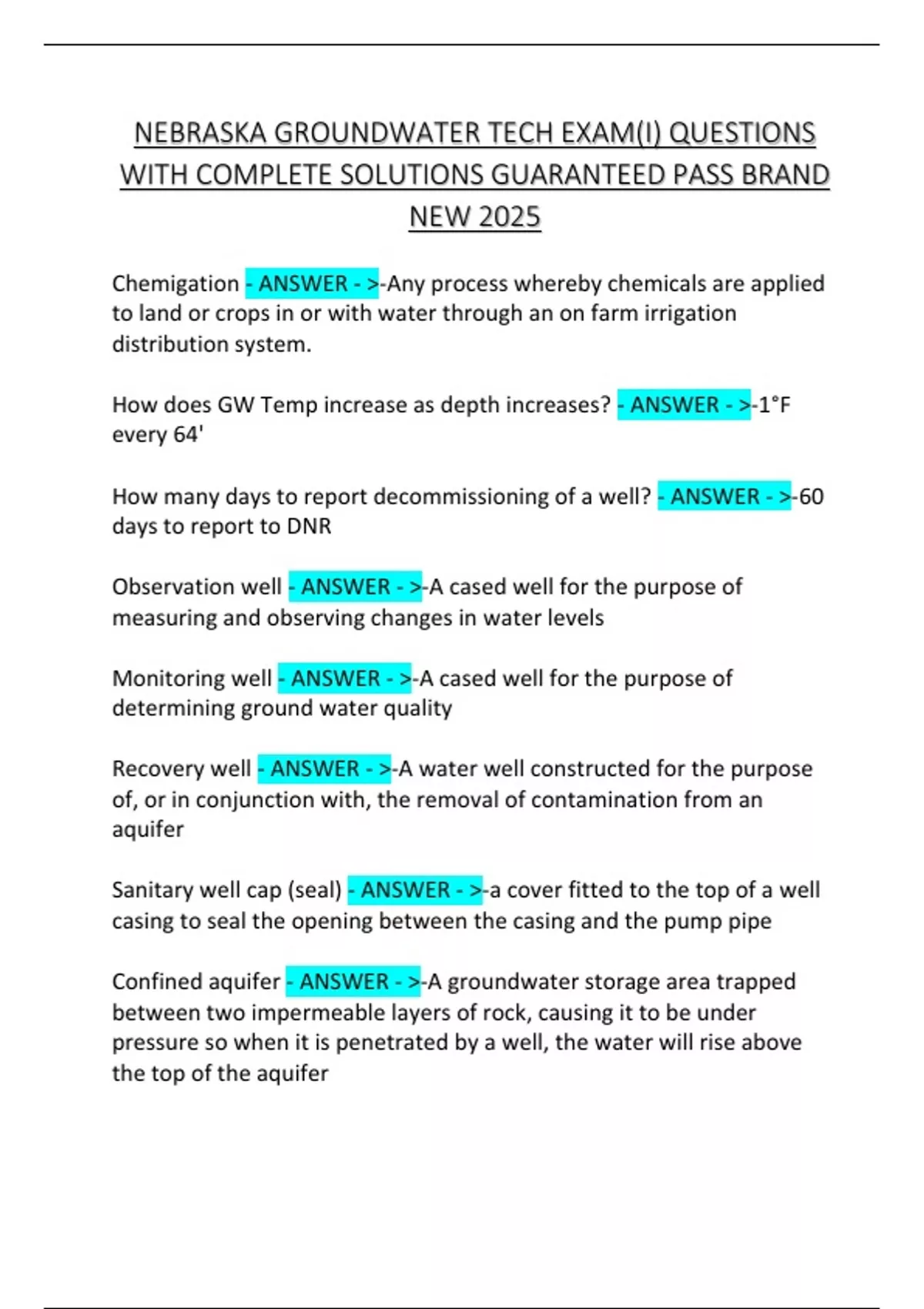 NEBRASKA GROUNDWATER TECH EXAM(I) QUESTIONS WITH COMPLETE SOLUTIONS GUARANTEED PASS BRAND NEW 2025

Chemigation - ANSWER - >-Any process whereby chemicals are applied to land or crops in or with water through an on farm irrigation distribution system.

How does GW Temp increase as depth increases? - ANSWER - >-1°F every 64'

How many days to report decommissioning of a well? - ANSWER - >-60 days to report to DNR

Observation well - ANSWER - >-A cased well for the purpose of measuring and observing changes in water levels

Monitoring well - ANSWER - >-A cased well for the purpose of determining ground water quality

Recovery well - ANSWER - >-A water well constructed for the purpose of, or in conjunction with, the removal of contamination from an aquifer

Sanitary well cap (seal) - ANSWER - >-a cover fitted to the top of a well casing to seal the opening between the casing and the pump pipe

Confined aquifer - ANSWER - >-A groundwater storage area trapped between two impermeable layers of rock, causing it to be under pressure so when it is penetrated by a well, the water will rise above the top of the aquifer